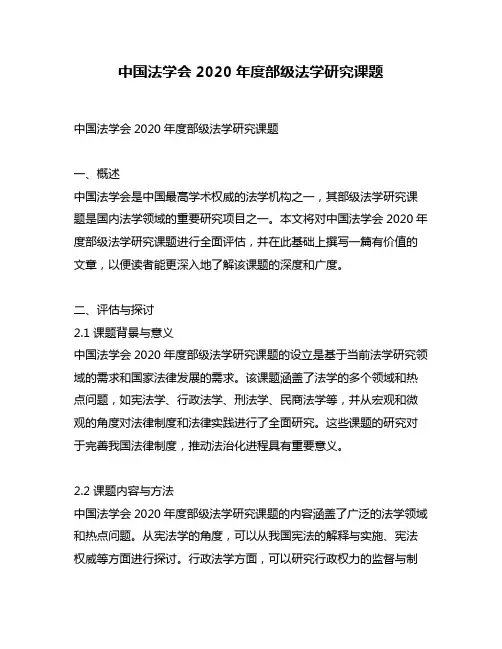 中国法学会 2020 年度部级法学研究课题

中国法学会 2020 年度部级法学研究课题

一、概述
中国法学会是中国最高学术权威的法学机构之一，其部级法学研究课题是国内法学领域的重要研究项目之一。本文将对中国法学会 2020 年度部级法学研究课题进行全面评估，并在此基础上撰写一篇有价值的文章，以便读者能更深入地了解该课题的深度和广度。

二、评估与探讨
2.1 课题背景与意义
中国法学会 2020 年度部级法学研究课题的设立是基于当前法学研究领域的需求和国家法律发展的需求。该课题涵盖了法学的多个领域和热点问题，如宪法学、行政法学、刑法学、民商法学等，并从宏观和微观的角度对法律制度和法律实践进行了全面研究。这些课题的研究对于完善我国法律制度，推动法治化进程具有重要意义。

2.2 课题内容与方法
中国法学会 2020 年度部级法学研究课题的内容涵盖了广泛的法学领域和热点问题。从宪法学的角度，可以从我国宪法的解释与实施、宪法权威等方面进行探讨。行政法学方面，可以研究行政权力的监督与制